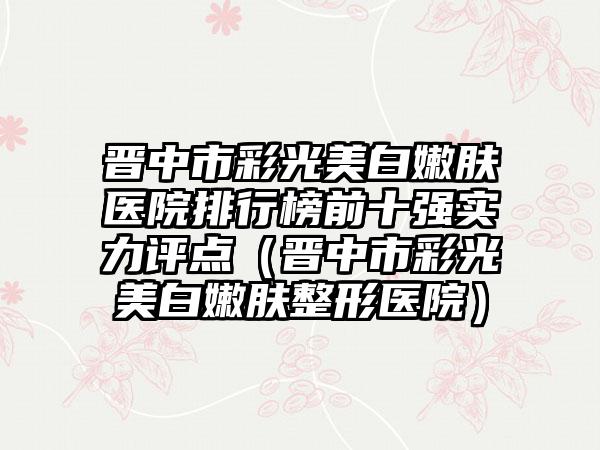 晋中市彩光美白嫩肤医院排行榜前十强实力评点（晋中市彩光美白嫩肤整形医院）